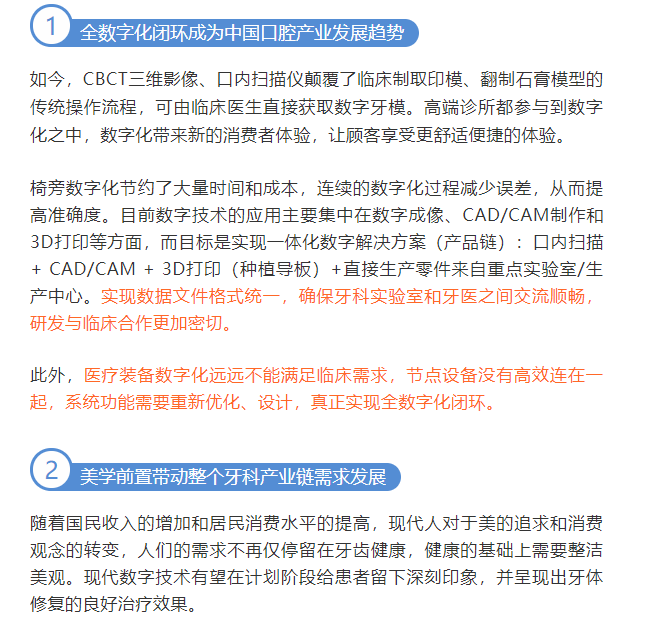 1 全数字化闭环成为中国口腔产业发展趋势

如今，CBCT三维影像、口内扫描仪颠覆了临床制取印模、翻制石膏模型的传统操作流程，可由临床医生直接获取数字牙模。高端诊所都参与到数字化之中，数字化带来新的消费者体验，让顾客享受更舒适便捷的体验。

椅旁数字化节约了大量时间和成本，连续的数字化过程减少误差，从而提高准确度。目前数字技术的应用主要集中在数字成像、CAD/CAM制作和3D打印等方面，而目标是实现一体化数字解决方案（产品链）：口内扫描 + CAD/CAM + 3D打印（种植导板）+直接生产零件来自重点实验室/生产中心。实现数据文件格式统一，确保牙科实验室和牙医之间交流顺畅，研发与临床合作更加密切。

此外，医疗装备数字化远远不能满足临床需求，节点设备没有高效连在一起，系统功能需要重新优化、设计，真正实现全数字化闭环。

2 美学前置带动整个牙科产业链需求发展

随着国民收入的增加和居民消费水平的提高，现代人对于美的追求和消费观念的转变，人们的需求不再仅停留在牙齿健康，健康的基础上需要整洁美观。现代数字技术有望在计划阶段给患者留下深刻印象，并呈现出牙体修复的良好治疗效果。